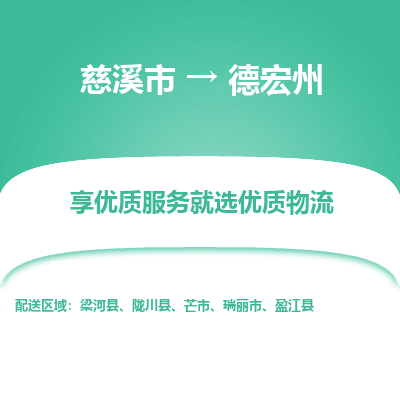 慈溪市 → 德宏州

享优质服务就选优质物流

配送区域：梁河县、陇川县、芒市、瑞丽市、盈江县